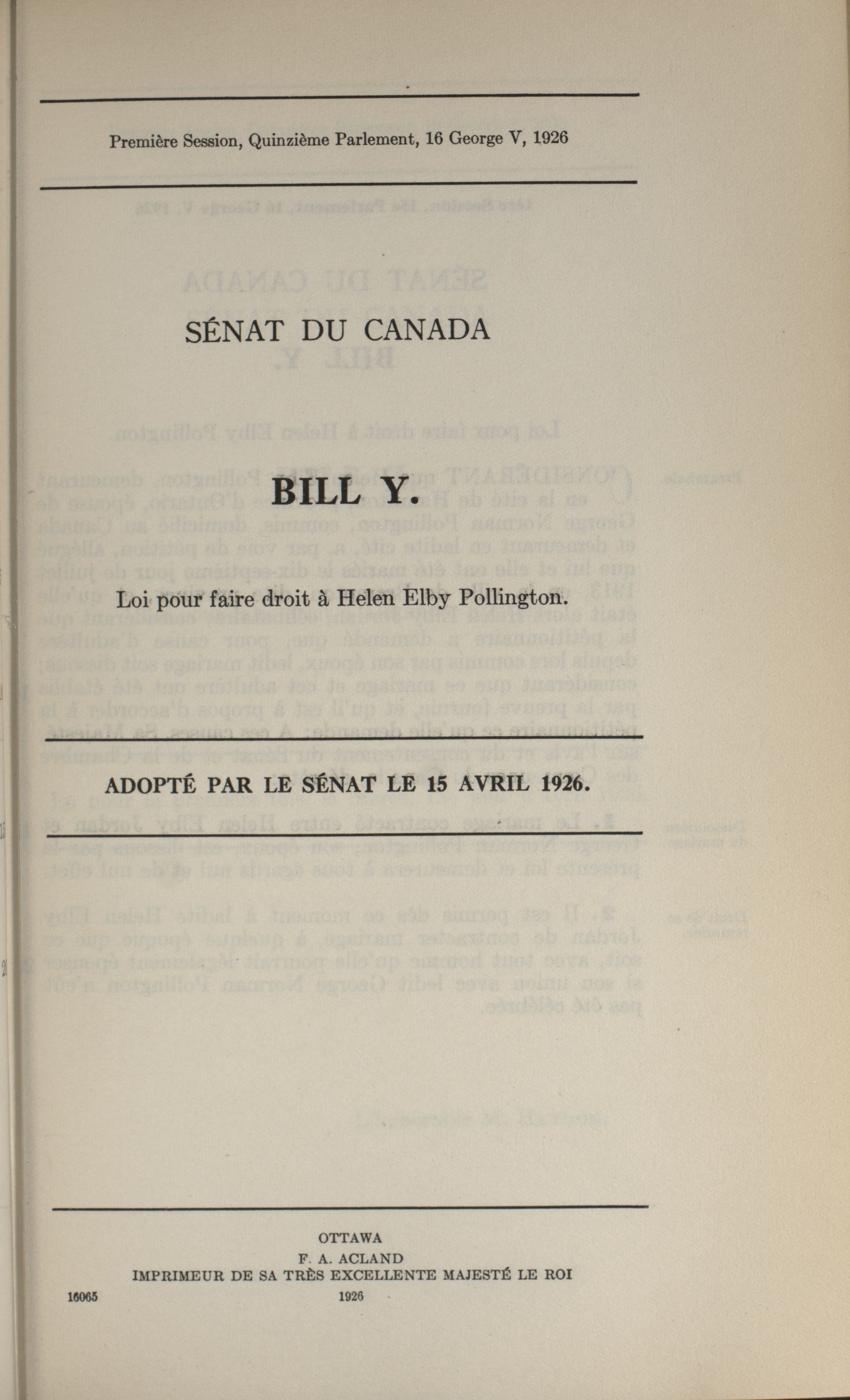 Première Session, Quinzième Parlement, 16 George V, 1926

SÉNAT DU CANADA

BILL Y.

Loi pour faire droit à Helen Elby Pollington.

ADOPTÉ PAR LE SÉNAT LE 15 AVRIL 1926.

OTTAWA
F. A. ACLAND
IMPRIMEUR DE SA TRÈS EXCELLENTE MAJESTÉ LE ROI
1926

16065